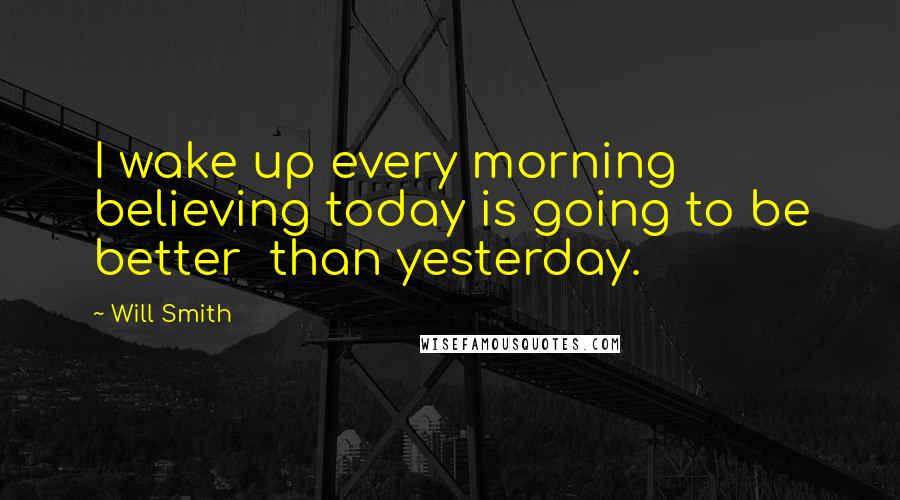 I wake up every morning believing today is going to be better  than yesterday.

~ Will Smith

WISEFAMOUSQUOTES.COM